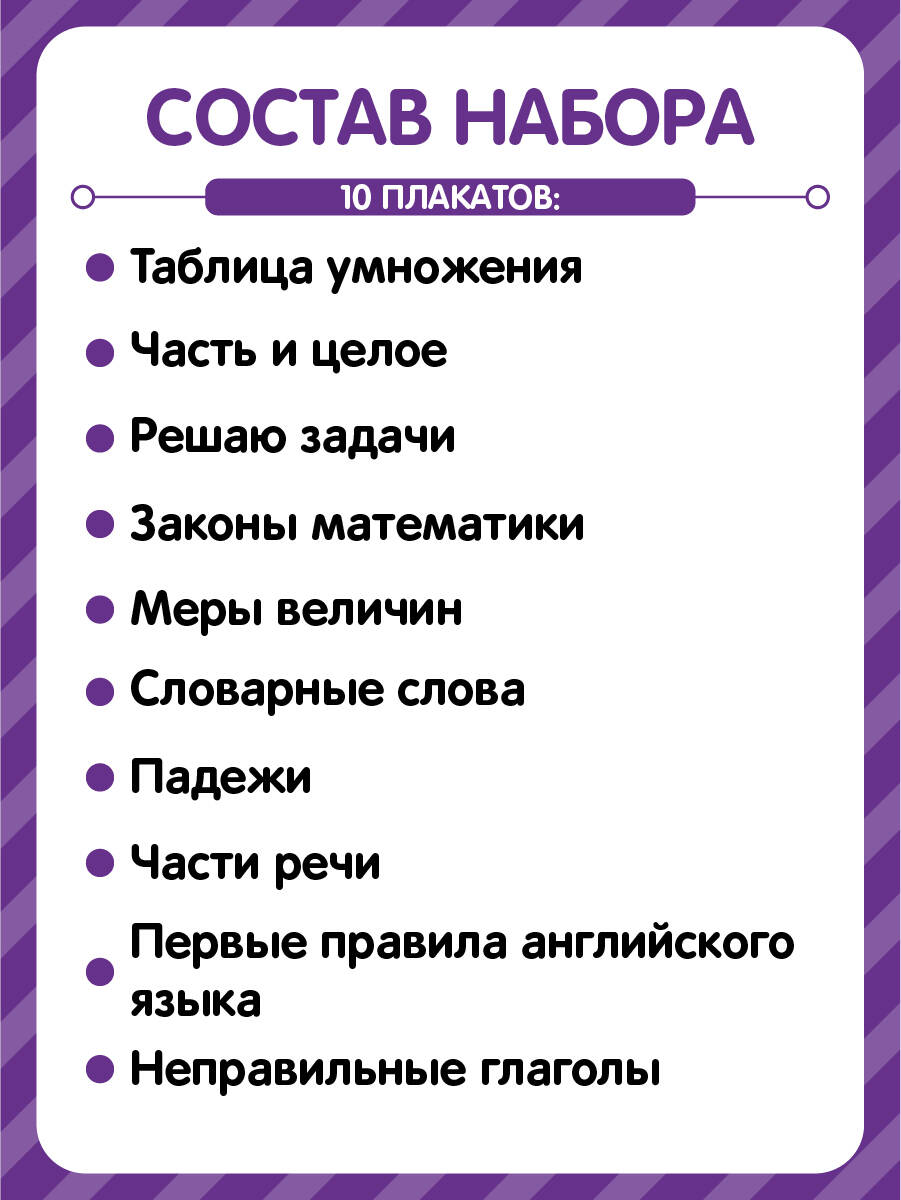 СОСТАВ НАБОРА

10 ПЛАКАТОВ:

• Таблица умножения
• Часть и целое
• Решаю задачи
• Законы математики
• Меры величин
• Словарные слова
• Падежи
• Части речи
• Первые правила английского языка
• Неправильные глаголы